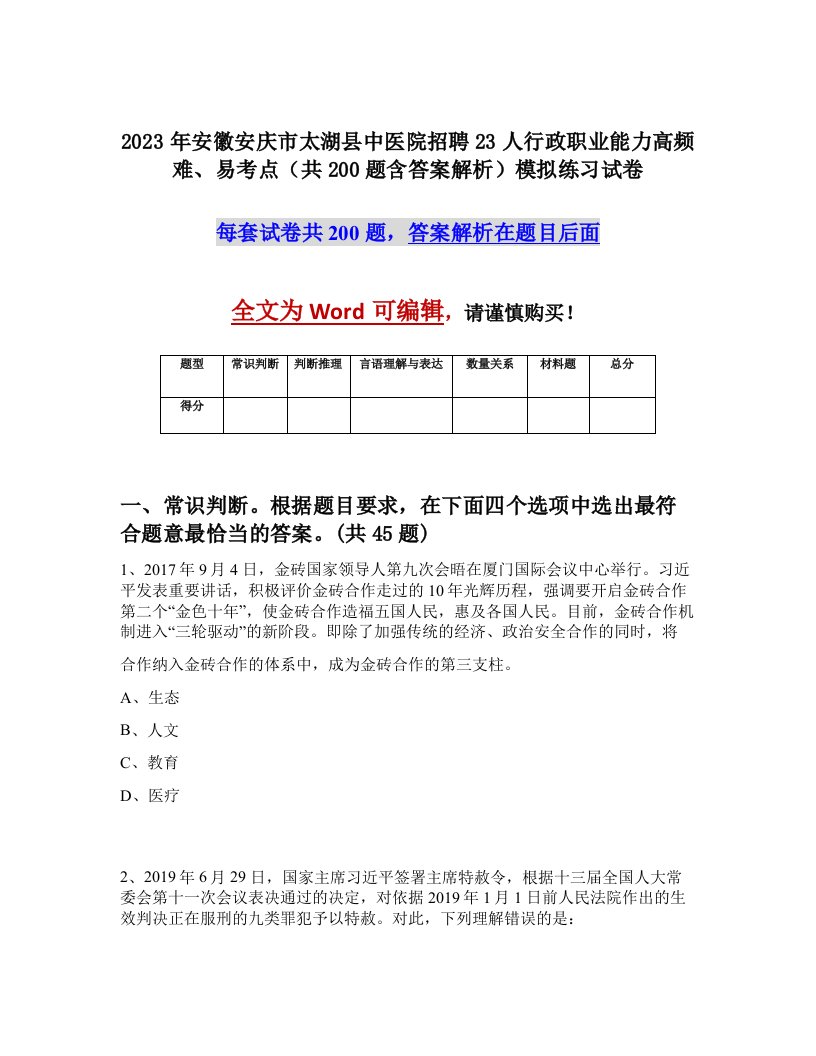 2023年安徽安庆市太湖县中医院招聘23人行政职业能力高频难、易考点（共200题含答案解析）模拟练习试卷

每套试卷共200题，答案解析在题目后面

全文为Word可编辑，请谨慎购买！

| 题型 | 常识判断 | 判断推理 | 言语理解与表达 | 数量关系 | 材料题 | 总分 |
|---|---|---|---|---|---|---|
| 得分 |  |  |  |  |  |  |

一、常识判断。根据题目要求，在下面四个选项中选出最符合题意最恰当的答案。(共45题)

1、2017年9月4日，金砖国家领导人第九次会晤在厦门国际会议中心举行。习近平发表重要讲话，积极评价金砖合作走过的10年光辉历程，强调要开启金砖合作第二个“金色十年”，使金砖合作造福五国人民，惠及各国人民。目前，金砖合作机制进入“三轮驱动”的新阶段。即除了加强传统的经济、政治安全合作的同时，将

合作纳入金砖合作的体系中，成为金砖合作的第三支柱。

A、生态

B、人文

C、教育

D、医疗

2、2019年6月29日，国家主席习近平签署主席特赦令，根据十三届全国人大常委会第十一次会议表决通过的决定，对依据2019年1月1日前人民法院作出的生效判决正在服刑的九类罪犯予以特赦。对此，下列理解错误的是：